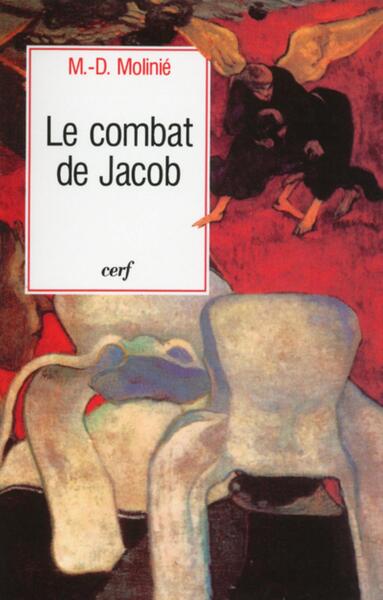 M.-D. Molinié

Le combat de Jacob

cerf